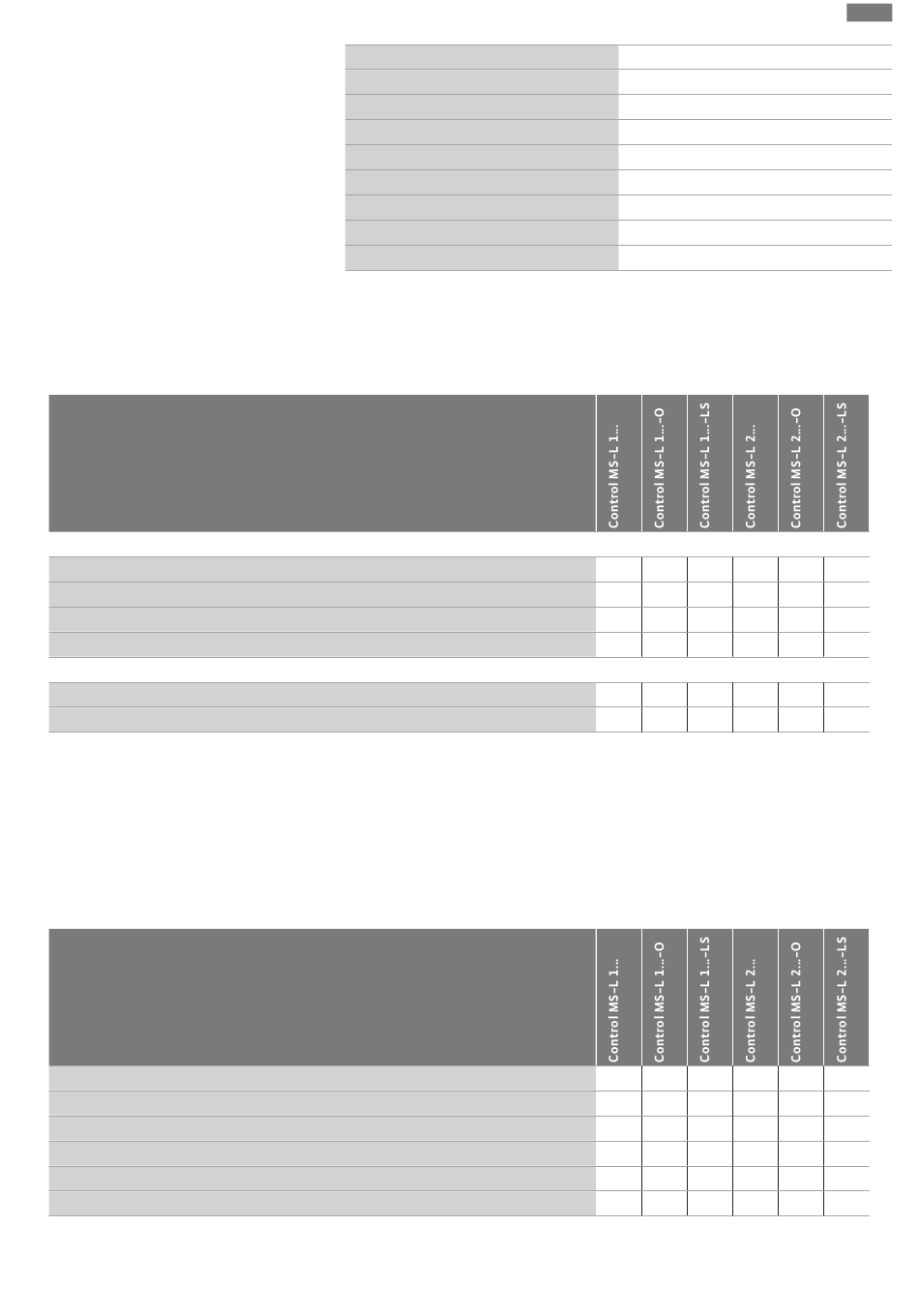 |  | Control MS-L 1... | Control MS-L 1...-O | Control MS-L 1...-LS | Control MS-L 2... | Control MS-L 2...-O | Control MS-L 2...-LS |
|---|---|---|---|---|---|---|
|  |  |  |  |  |  |  |
|  |  |  |  |  |  |  |
|  |  |  |  |  |  |  |
|  |  |  |  |  |  |  |
|  |  |  |  |  |  |  |
|  |  |  |  |  |  |  |

|  | Control MS-L 1... | Control MS-L 1...-O | Control MS-L 1...-LS | Control MS-L 2... | Control MS-L 2...-O | Control MS-L 2...-LS |
|---|---|---|---|---|---|---|
|  |  |  |  |  |  |  |
|  |  |  |  |  |  |  |
|  |  |  |  |  |  |  |
|  |  |  |  |  |  |  |
|  |  |  |  |  |  |  |
|  |  |  |  |  |  |  |